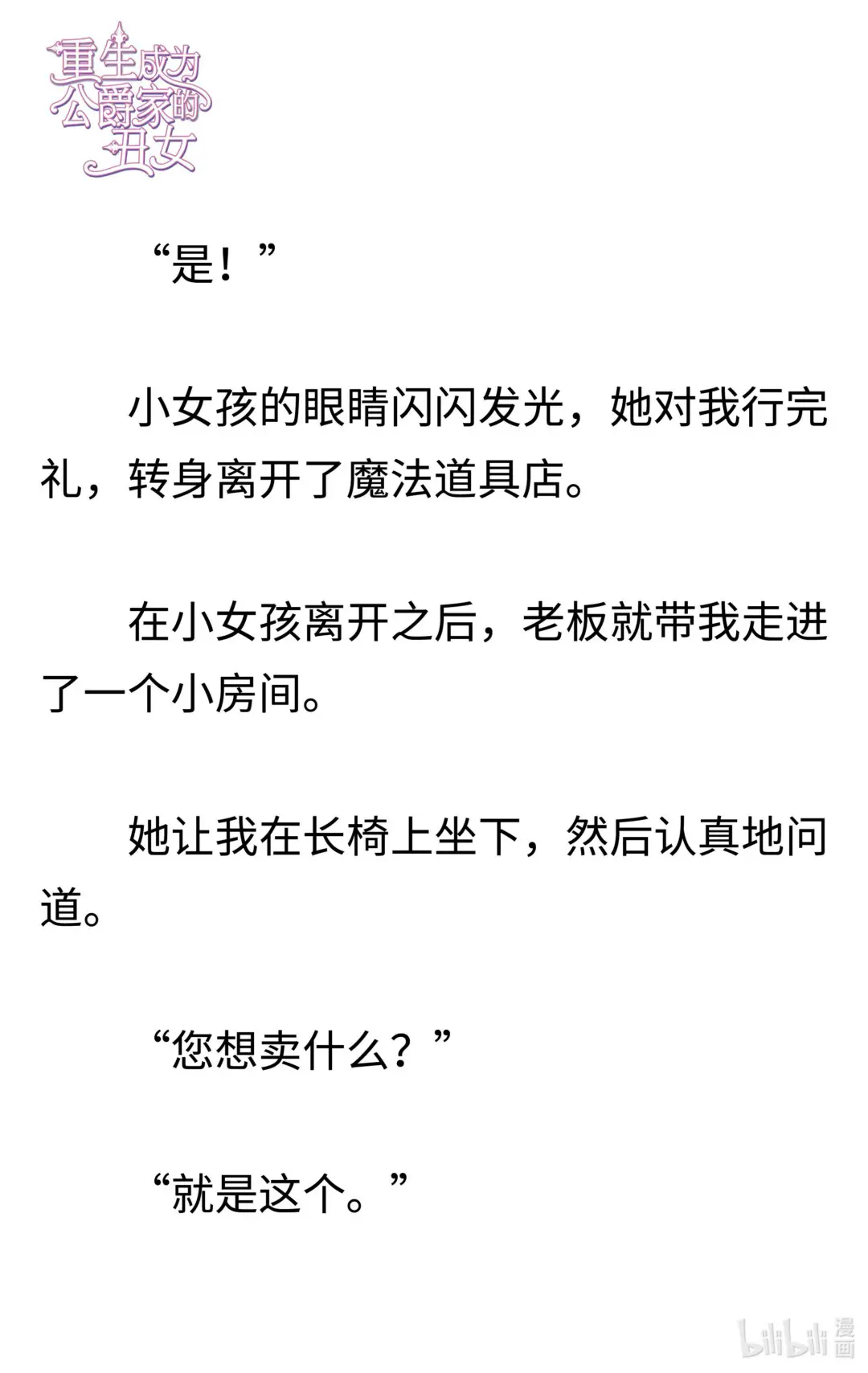 重生成为公爵家的丑女

“是！”

小女孩的眼睛闪闪发光，她对我行完礼，转身离开了魔法道具店。

在小女孩离开之后，老板就带我走进了一个小房间。

她让我在长椅上坐下，然后认真地问道。

“您想卖什么？”

“就是这个。”

bilibili漫画